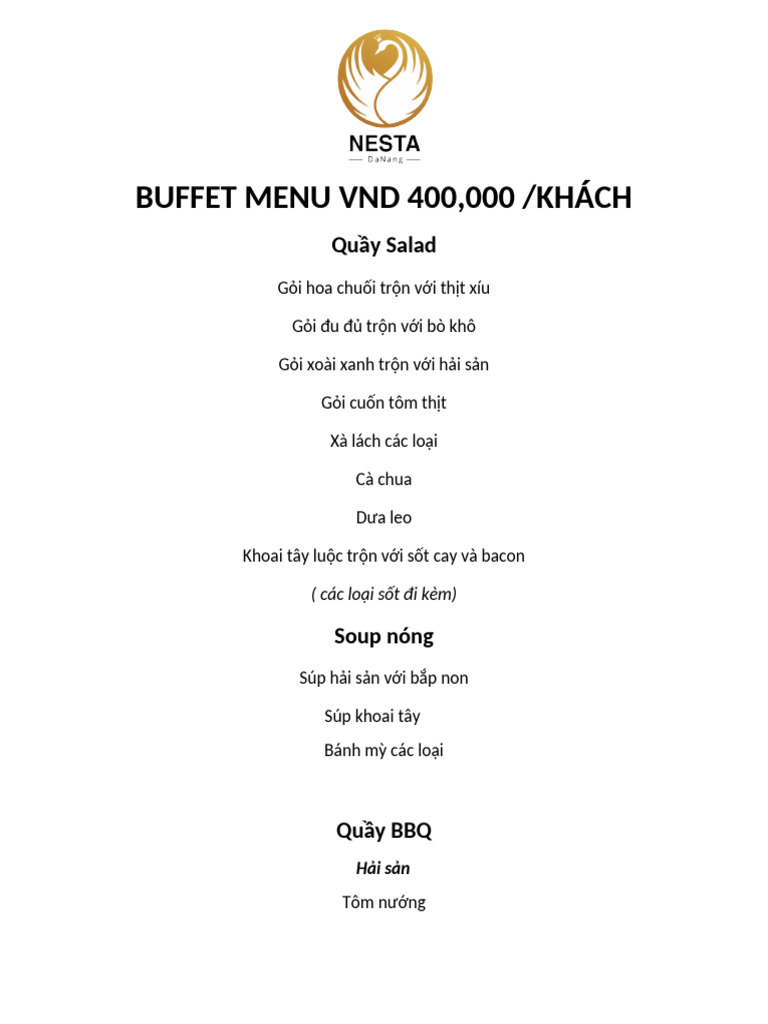 NESTA
DaNang

BUFFET MENU VND 400,000 /KHÁCH

Quầy Salad

Gỏi hoa chuối trộn với thịt xíu

Gỏi đu đủ trộn với bò khô

Gỏi xoài xanh trộn với hải sản

Gỏi cuốn tôm thịt

Xà lách các loại

Cà chua

Dưa leo

Khoai tây luộc trộn với sốt cay và bacon

( các loại sốt đi kèm)

Soup nóng

Súp hải sản với bắp non

Súp khoai tây

Bánh mỳ các loại

Quầy BBQ

Hải sản

Tôm nướng